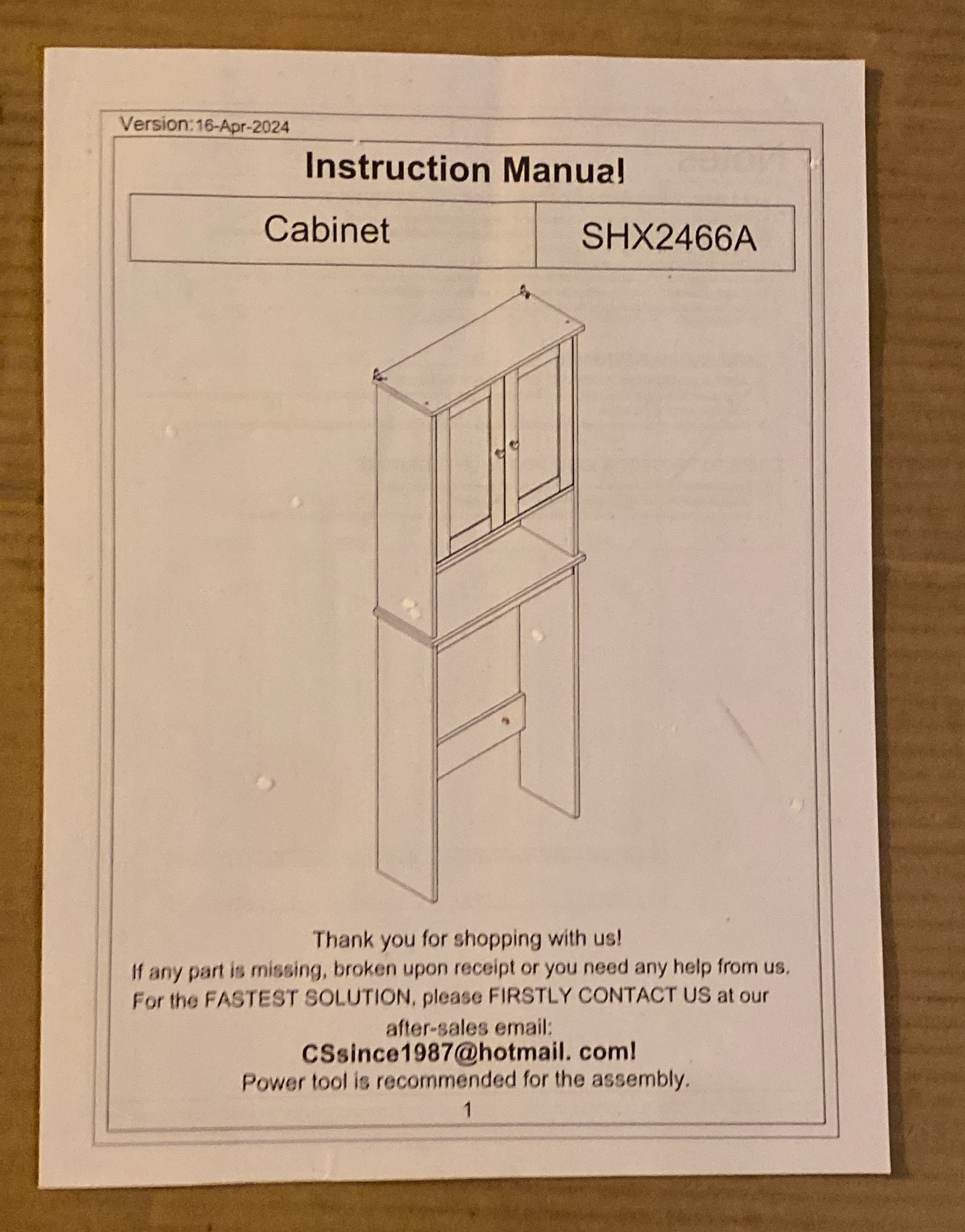 Version:16-Apr-2024

Instruction Manual

| Cabinet | SHX2466A |
|---|---|

Thank you for shopping with us!
If any part is missing, broken upon receipt or you need any help from us. For the FASTEST SOLUTION, please FIRSTLY CONTACT US at our after-sales email:
CSsince1987@hotmail. com!
Power tool is recommended for the assembly.

1